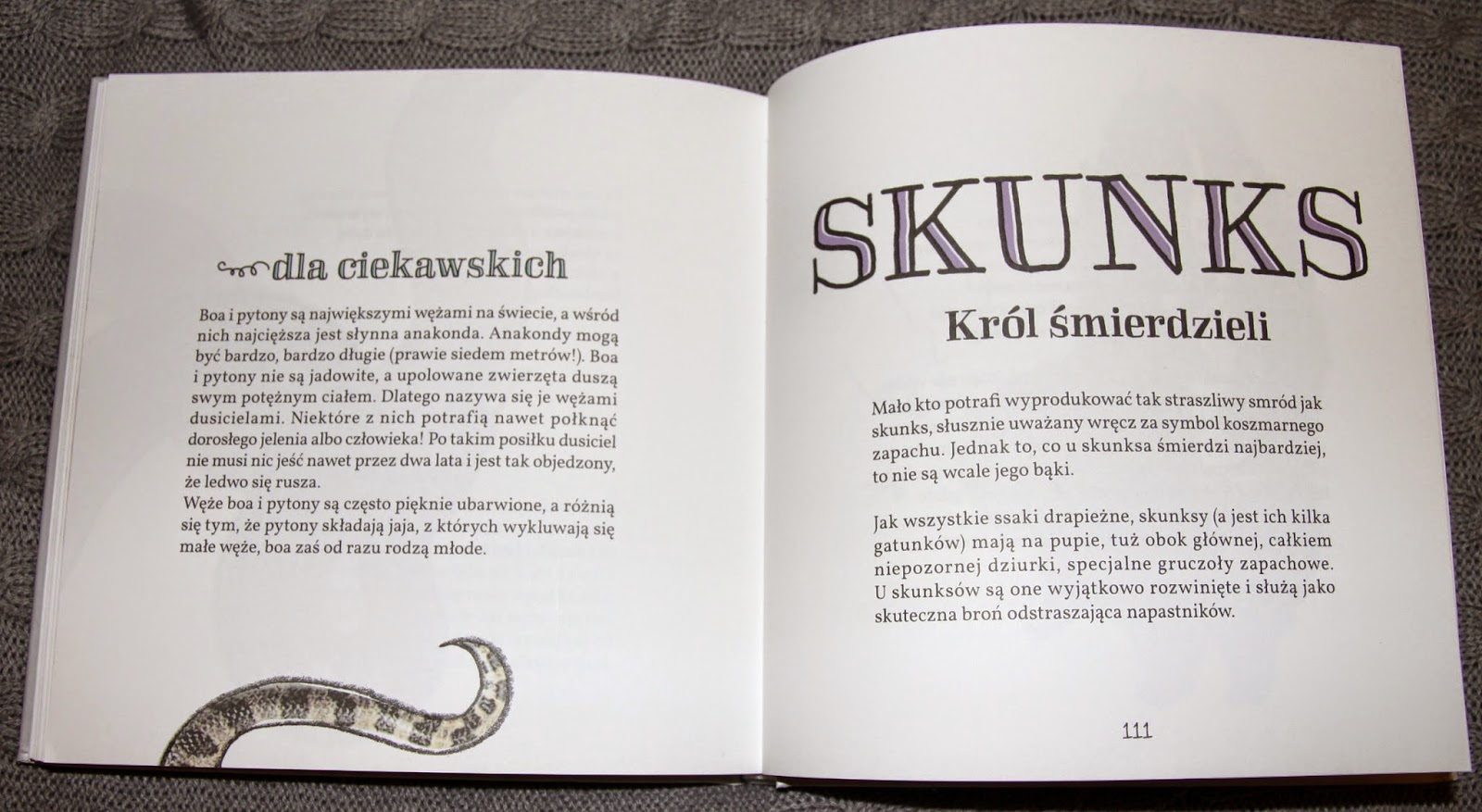 dla ciekawskich

Boa i pytony są największymi wężami na świecie, a wśród nich najcięższa jest słynna anakonda. Anakondy mogą być bardzo, bardzo długie (prawie siedem metrów!). Boa i pytony nie są jadowite, a upolowane zwierzęta duszą swym potężnym ciałem. Dlatego nazywa się je wężami dusicielami. Niektóre z nich potrafią nawet połknąć dorosłego jelenia albo człowieka! Po takim posiłku dusiciel nie musi nic jeść nawet przez dwa lata i jest tak objedzony, że ledwo się rusza.
Węże boa i pytony są często pięknie ubarwione, a różnią się tym, że pytony składają jaja, z których wykluwają się małe węże, boa zaś od razu rodzą młode.

SKUNKS

Król śmierdzieli

Mało kto potrafi wyprodukować tak straszliwy smród jak skunks, słusznie uważany wręcz za symbol koszmarnego zapachu. Jednak to, co u skunksa śmierdzi najbardziej, to nie są wcale jego bąki.

Jak wszystkie ssaki drapieżne, skunksy (a jest ich kilka gatunków) mają na pupie, tuż obok głównej, całkiem niepozornej dziurki, specjalne gruczoły zapachowe. U skunksów są one wyjątkowo rozwinięte i służą jako skuteczna broń odstraszająca napastników.

111